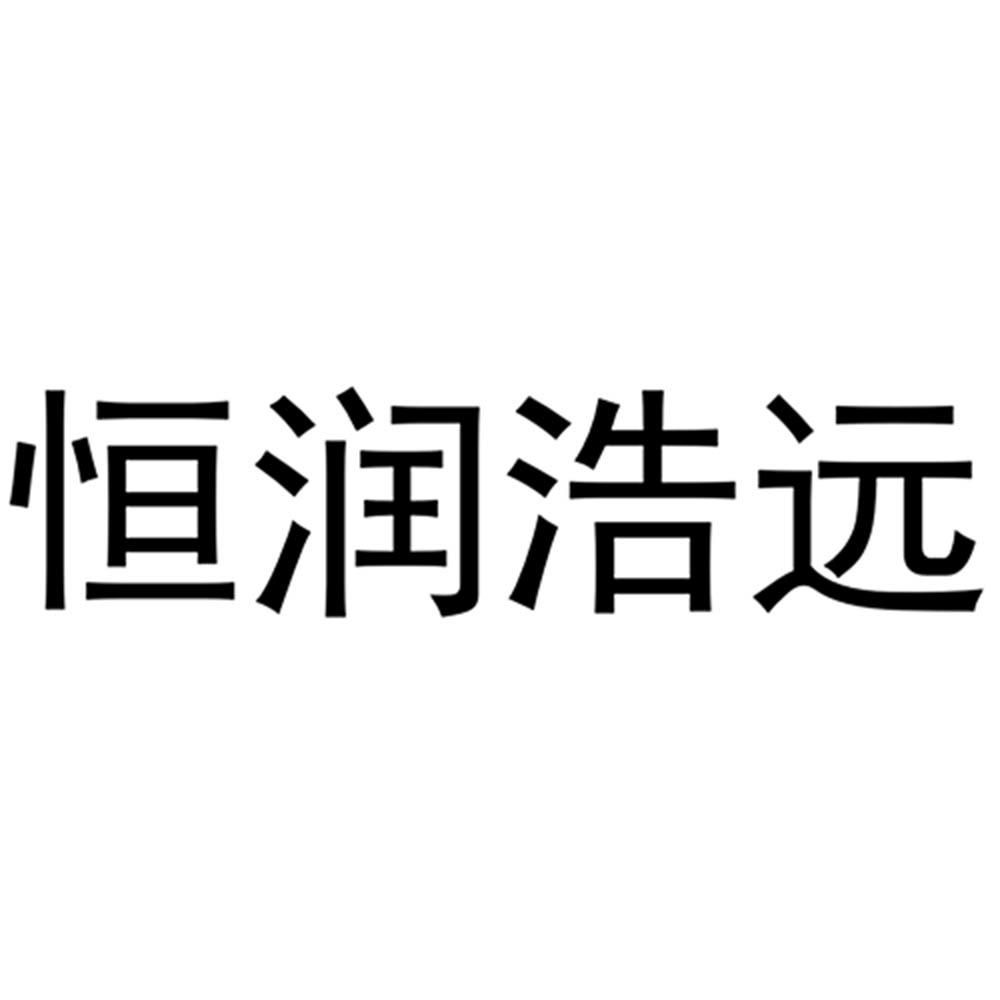 恒润浩远